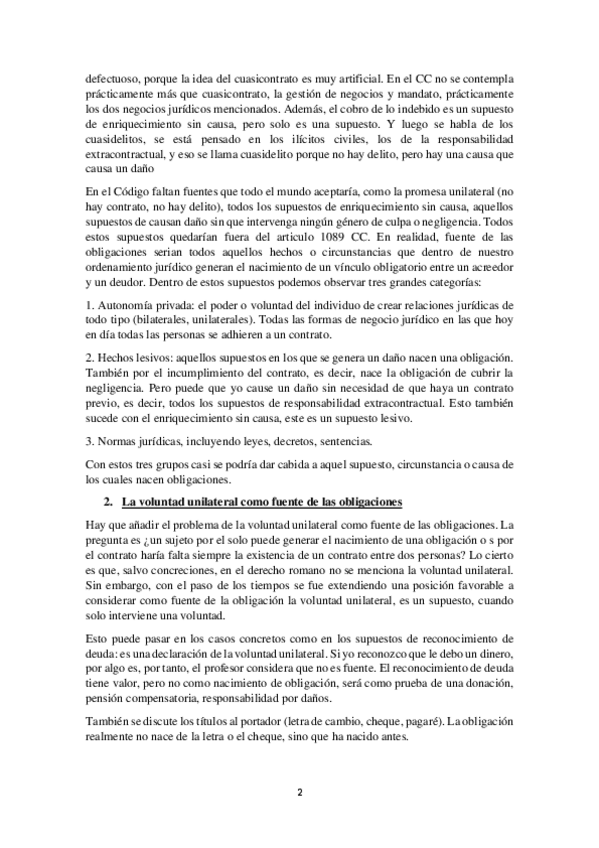 defectuoso, porque la idea del cuasicontrato es muy artificial. En el CC no se contempla prácticamente más que cuasicontrato, la gestión de negocios y mandato, prácticamente los dos negocios jurídicos mencionados. Además, el cobro de lo indebido es un supuesto de enriquecimiento sin causa, pero solo es una supuesto. Y luego se habla de los cuasidelitos, se está pensado en los ilícitos civiles, los de la responsabilidad extracontractual, y eso se llama cuasidelito porque no hay delito, pero hay una causa que causa un daño

En el Código faltan fuentes que todo el mundo aceptaría, como la promesa unilateral (no hay contrato, no hay delito), todos los supuestos de enriquecimiento sin causa, aquellos supuestos de causan daño sin que intervenga ningún género de culpa o negligencia. Todos estos supuestos quedarían fuera del articulo 1089 CC. En realidad, fuente de las obligaciones serian todos aquellos hechos o circunstancias que dentro de nuestro ordenamiento jurídico generan el nacimiento de un vínculo obligatorio entre un acreedor y un deudor. Dentro de estos supuestos podemos observar tres grandes categorías:

1. Autonomía privada: el poder o voluntad del individuo de crear relaciones jurídicas de todo tipo (bilaterales, unilaterales). Todas las formas de negocio jurídico en las que hoy en día todas las personas se adhieren a un contrato.

2. Hechos lesivos: aquellos supuestos en los que se genera un daño nacen una obligación. También por el incumplimiento del contrato, es decir, nace la obligación de cubrir la negligencia. Pero puede que yo cause un daño sin necesidad de que haya un contrato previo, es decir, todos los supuestos de responsabilidad extracontractual. Esto también sucede con el enriquecimiento sin causa, este es un supuesto lesivo.

3. Normas jurídicas, incluyendo leyes, decretos, sentencias.

Con estos tres grupos casi se podría dar cabida a aquel supuesto, circunstancia o causa de los cuales nacen obligaciones.

2. La voluntad unilateral como fuente de las obligaciones

Hay que añadir el problema de la voluntad unilateral como fuente de las obligaciones. La pregunta es ¿un sujeto por el solo puede generar el nacimiento de una obligación o s por el contrato haría falta siempre la existencia de un contrato entre dos personas? Lo cierto es que, salvo concreciones, en el derecho romano no se menciona la voluntad unilateral. Sin embargo, con el paso de los tiempos se fue extendiendo una posición favorable a considerar como fuente de la obligación la voluntad unilateral, es un supuesto, cuando solo interviene una voluntad.

Esto puede pasar en los casos concretos como en los supuestos de reconocimiento de deuda: es una declaración de la voluntad unilateral. Si yo reconozco que le debo un dinero, por algo es, por tanto, el profesor considera que no es fuente. El reconocimiento de deuda tiene valor, pero no como nacimiento de obligación, será como prueba de una donación, pensión compensatoria, responsabilidad por daños.

También se discute los títulos al portador (letra de cambio, cheque, pagaré). La obligación realmente no nace de la letra o el cheque, sino que ha nacido antes.

2